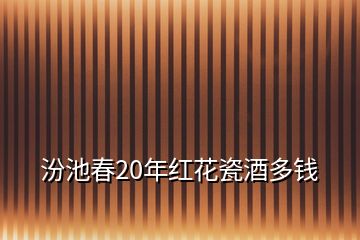 汾池春20年红花瓷酒多钱